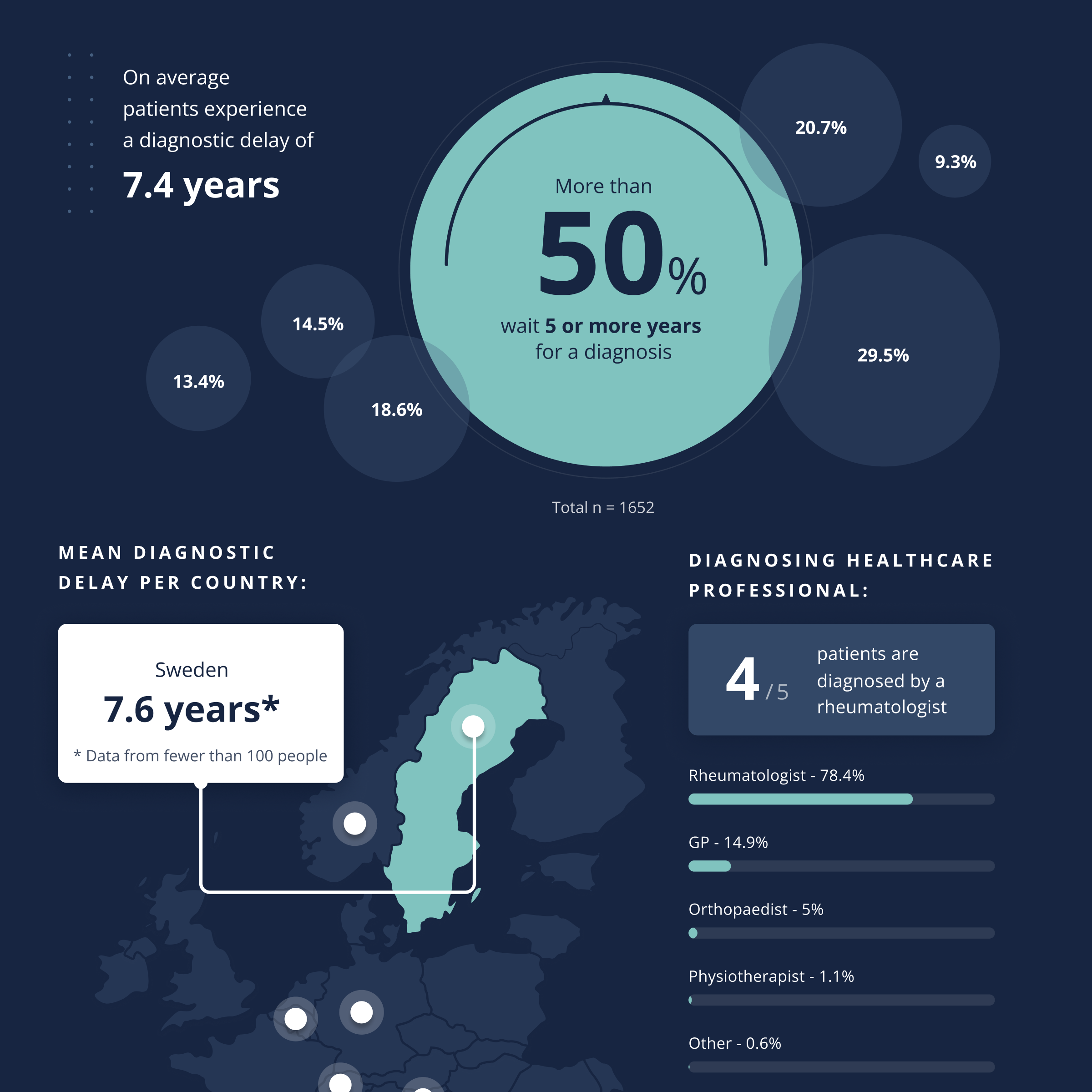 On average patients experience a diagnostic delay of
7.4 years

More than
50%
wait 5 or more years for a diagnosis

20.7%

9.3%

14.5%

13.4%

18.6%

29.5%

Total n = 1652

MEAN DIAGNOSTIC DELAY PER COUNTRY:

Sweden
7.6 years*
* Data from fewer than 100 people

DIAGNOSING HEALTHCARE PROFESSIONAL:

4 / 5 patients are diagnosed by a rheumatologist

Rheumatologist - 78.4%

GP - 14.9%

Orthopaedist - 5%

Physiotherapist - 1.1%

Other - 0.6%